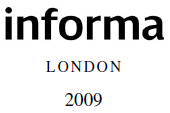 informa

LONDON

2009